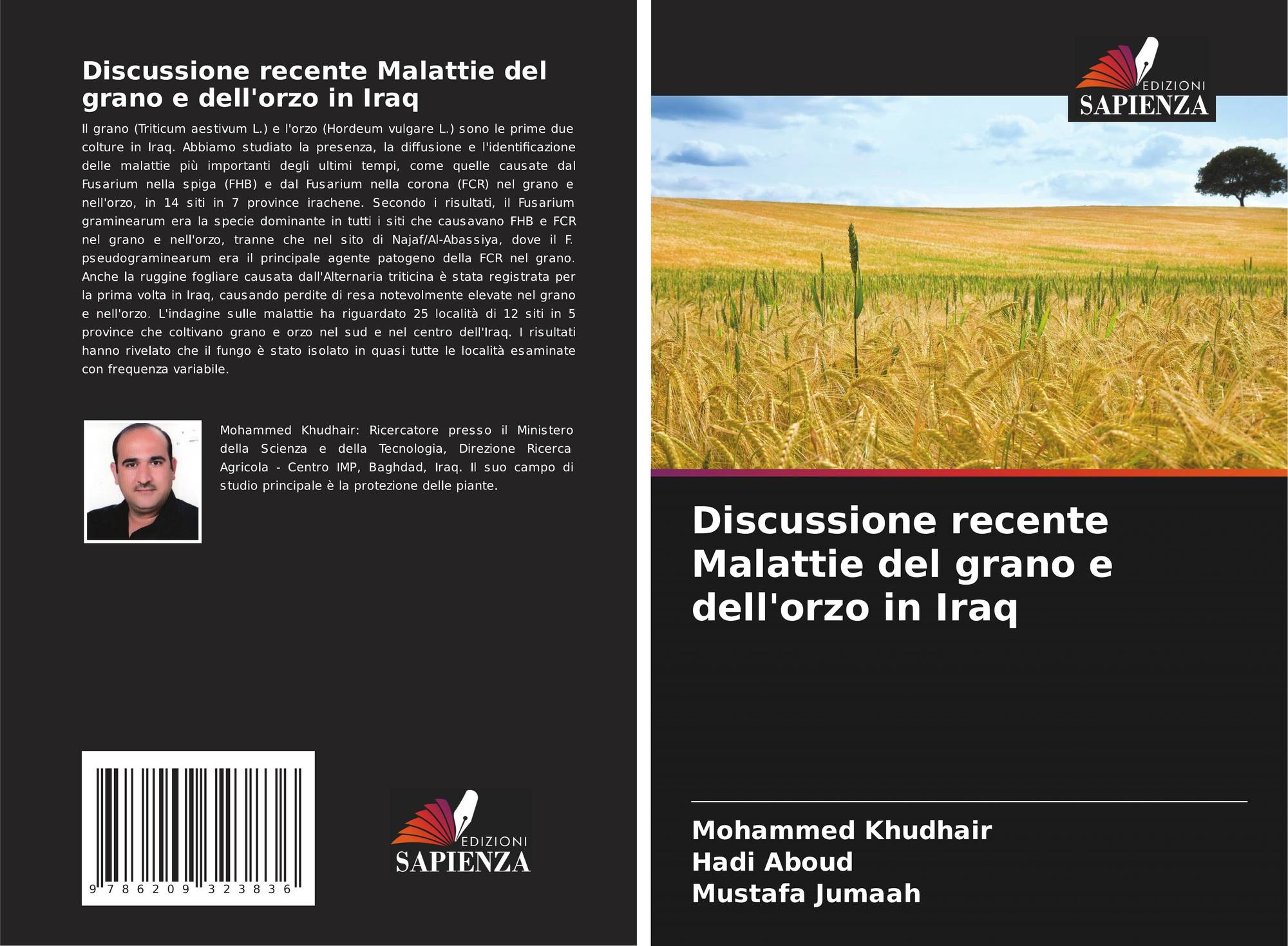 Discussione recente Malattie del grano e dell'orzo in Iraq

Il grano (Triticum aestivum L.) e l'orzo (Hordeum vulgare L.) sono le prime due colture in Iraq. Abbiamo studiato la presenza, la diffusione e l'identificazione delle malattie più importanti degli ultimi tempi, come quelle causate dal Fusarium nella spiga (FHB) e dal Fusarium nella corona (FCR) nel grano e nell'orzo, in 14 siti in 7 province irachene. Secondo i risultati, il Fusarium graminearum era la specie dominante in tutti i siti che causavano FHB e FCR nel grano e nell'orzo, tranne che nel sito di Najaf/Al-Abassiya, dove il F. pseudograminearum era il principale agente patogeno della FCR nel grano. Anche la ruggine fogliare causata dall'Alternaria triticina è stata registrata per la prima volta in Iraq, causando perdite di resa notevolmente elevate nel grano e nell'orzo. L'indagine sulle malattie ha riguardato 25 località di 12 siti in 5 province che coltivano grano e orzo nel sud e nel centro dell'Iraq. I risultati hanno rivelato che il fungo è stato isolato in quasi tutte le località esaminate con frequenza variabile.

Mohammed Khudhair: Ricercatore presso il Ministero della Scienza e della Tecnologia, Direzione Ricerca Agricola - Centro IMP, Baghdad, Iraq. Il suo campo di studio principale è la protezione delle piante.

9 786209 323836

EDIZIONI
SAPIENZA

EDIZIONI
SAPIENZA

Discussione recente Malattie del grano e dell'orzo in Iraq

Mohammed Khudhair
Hadi Aboud
Mustafa Jumaah